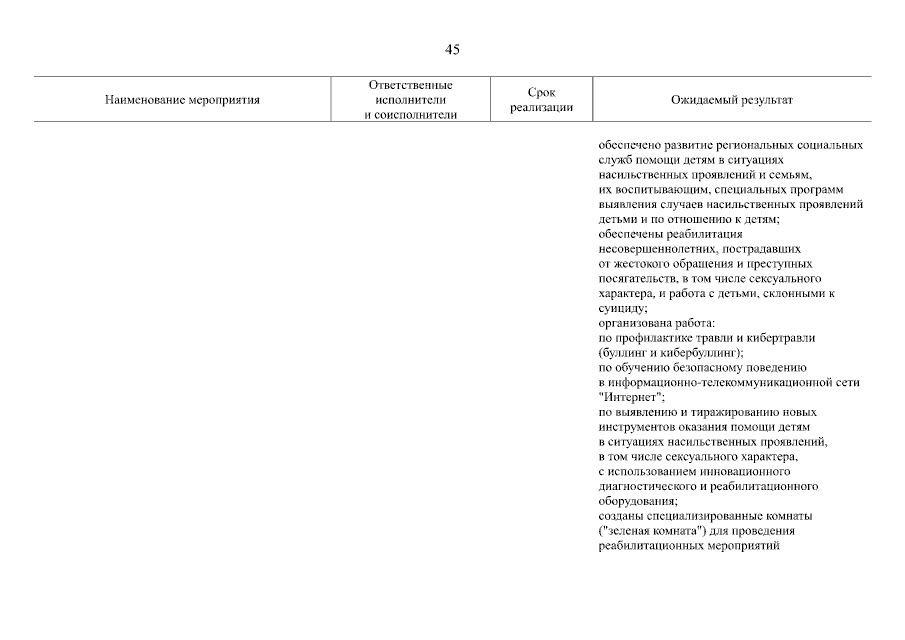 45

| Наименование мероприятия | Ответственные исполнители и соисполнители | Срок реализации | Ожидаемый результат |
|---|---|---|---|
| | | | обеспечено развитие региональных социальных служб помощи детям в ситуациях насильственных проявлений и семьям, их воспитывающим, специальных программ выявления случаев насильственных проявлений детьми и по отношению к детям; обеспечены реабилитация несовершеннолетних, пострадавших от жестокого обращения и преступных посягательств, в том числе сексуального характера, и работа с детьми, склонными к суициду; организована работа: по профилактике травли и кибертравли (буллинг и кибербуллинг); по обучению безопасному поведению в информационно-телекоммуникационной сети "Интернет"; по выявлению и тиражированию новых инструментов оказания помощи детям в ситуациях насильственных проявлений, в том числе сексуального характера, с использованием инновационного диагностического и реабилитационного оборудования; созданы специализированные комнаты ("зеленая комната") для проведения реабилитационных мероприятий |